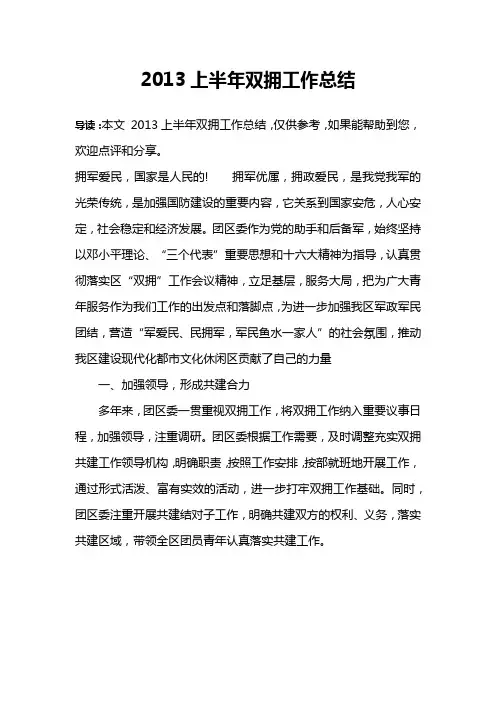 2013 上半年双拥工作总结

导读：本文 2013 上半年双拥工作总结，仅供参考，如果能帮助到您，欢迎点评和分享。

拥军爱民，国家是人民的!　　拥军优属，拥政爱民，是我党我军的光荣传统，是加强国防建设的重要内容，它关系到国家安危，人心安定，社会稳定和经济发展。团区委作为党的助手和后备军，始终坚持以邓小平理论、“三个代表”重要思想和十六大精神为指导，认真贯彻落实区“双拥”工作会议精神，立足基层，服务大局，把为广大青年服务作为我们工作的出发点和落脚点，为进一步加强我区军政军民团结，营造“军爱民、民拥军，军民鱼水一家人”的社会氛围，推动我区建设现代化都市文化休闲区贡献了自己的力量

一、加强领导，形成共建合力

多年来，团区委一贯重视双拥工作，将双拥工作纳入重要议事日程，加强领导，注重调研。团区委根据工作需要，及时调整充实双拥共建工作领导机构，明确职责，按照工作安排，按部就班地开展工作，通过形式活泼、富有实效的活动，进一步打牢双拥工作基础。同时，团区委注重开展共建结对子工作，明确共建双方的权利、义务，落实共建区域，带领全区团员青年认真落实共建工作。